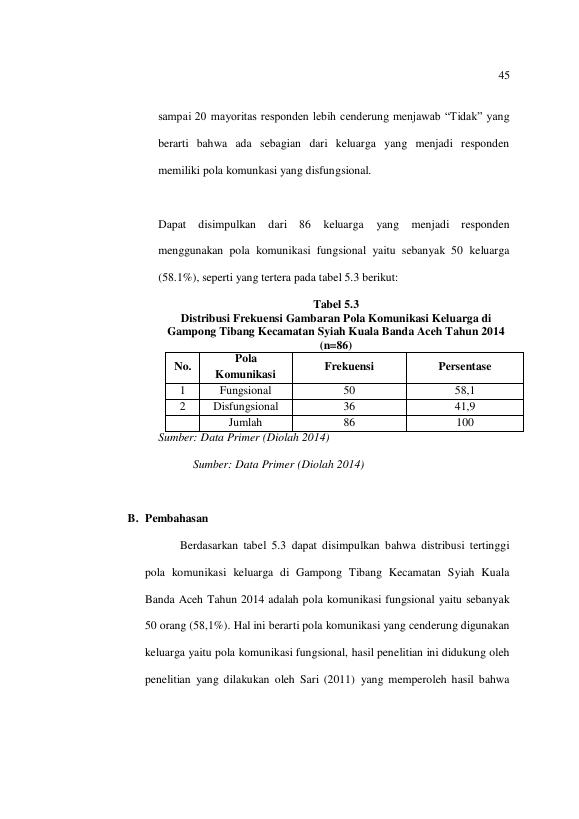 45

sampai 20 mayoritas responden lebih cenderung menjawab "Tidak" yang berarti bahwa ada sebagian dari keluarga yang menjadi responden memiliki pola komunkasi yang disfungsional.

Dapat disimpulkan dari 86 keluarga yang menjadi responden menggunakan pola komunikasi fungsional yaitu sebanyak 50 keluarga (58.1%), seperti yang tertera pada tabel 5.3 berikut:

Tabel 5.3
Distribusi Frekuensi Gambaran Pola Komunikasi Keluarga di Gampong Tibang Kecamatan Syiah Kuala Banda Aceh Tahun 2014
(n=86)

| No. | Pola Komunikasi | Frekuensi | Persentase |
|---|---|---|---|
| 1 | Fungsional | 50 | 58,1 |
| 2 | Disfungsional | 36 | 41,9 |
| | Jumlah | 86 | 100 |

Sumber: Data Primer (Diolah 2014)

Sumber: Data Primer (Diolah 2014)

B. Pembahasan

Berdasarkan tabel 5.3 dapat disimpulkan bahwa distribusi tertinggi pola komunikasi keluarga di Gampong Tibang Kecamatan Syiah Kuala Banda Aceh Tahun 2014 adalah pola komunikasi fungsional yaitu sebanyak 50 orang (58,1%). Hal ini berarti pola komunikasi yang cenderung digunakan keluarga yaitu pola komunikasi fungsional, hasil penelitian ini didukung oleh penelitian yang dilakukan oleh Sari (2011) yang memperoleh hasil bahwa